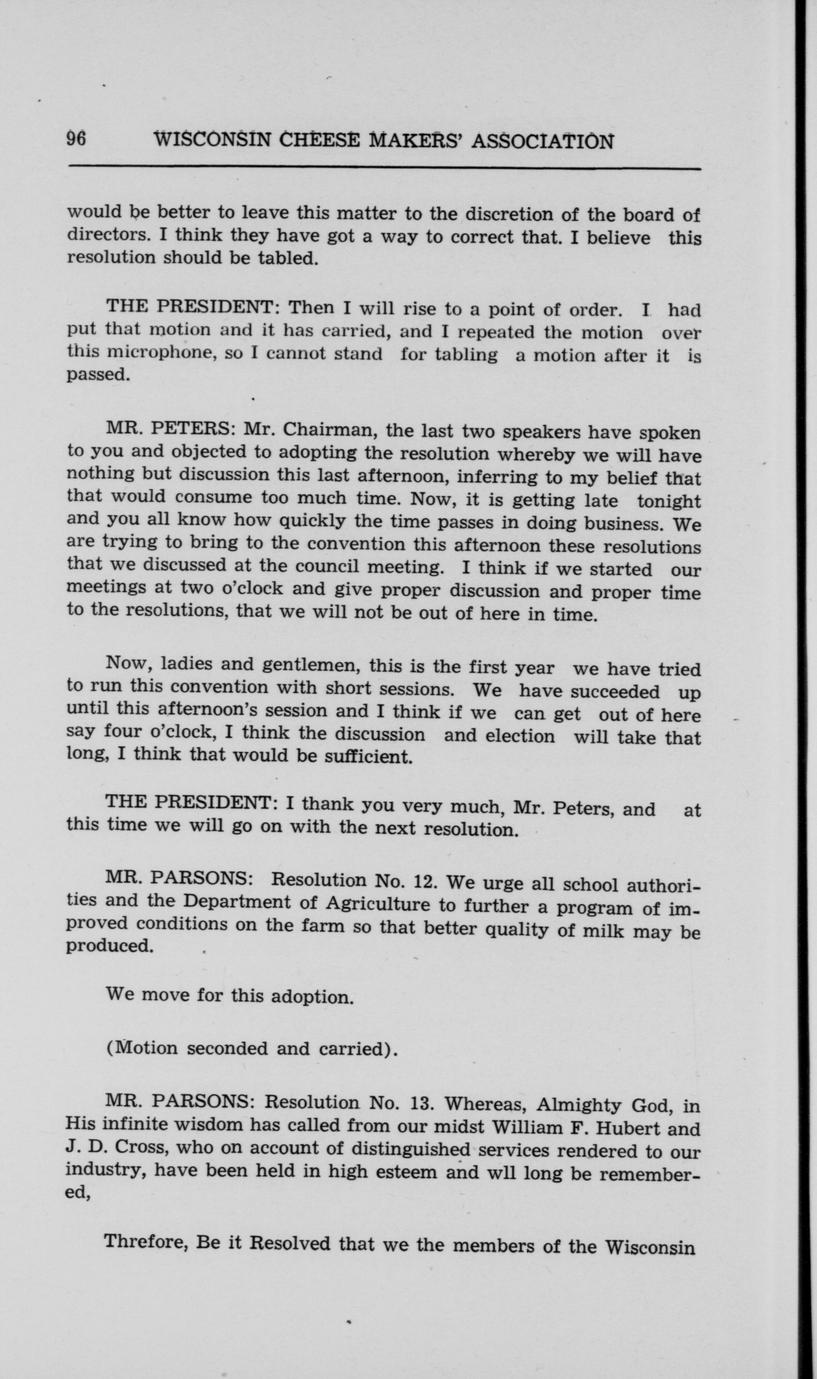 96 WISCONSIN CHEESE MAKERS' ASSOCIATION

would be better to leave this matter to the discretion of the board of directors. I think they have got a way to correct that. I believe this resolution should be tabled.

THE PRESIDENT: Then I will rise to a point of order. I had put that motion and it has carried, and I repeated the motion over this microphone, so I cannot stand for tabling a motion after it is passed.

MR. PETERS: Mr. Chairman, the last two speakers have spoken to you and objected to adopting the resolution whereby we will have nothing but discussion this last afternoon, inferring to my belief that that would consume too much time. Now, it is getting late tonight and you all know how quickly the time passes in doing business. We are trying to bring to the convention this afternoon these resolutions that we discussed at the council meeting. I think if we started our meetings at two o'clock and give proper discussion and proper time to the resolutions, that we will not be out of here in time.

Now, ladies and gentlemen, this is the first year we have tried to run this convention with short sessions. We have succeeded up until this afternoon's session and I think if we can get out of here say four o'clock, I think the discussion and election will take that long, I think that would be sufficient.

THE PRESIDENT: I thank you very much, Mr. Peters, and at this time we will go on with the next resolution.

MR. PARSONS: Resolution No. 12. We urge all school authorities and the Department of Agriculture to further a program of improved conditions on the farm so that better quality of milk may be produced.

We move for this adoption.

(Motion seconded and carried).

MR. PARSONS: Resolution No. 13. Whereas, Almighty God, in His infinite wisdom has called from our midst William F. Hubert and J. D. Cross, who on account of distinguished services rendered to our industry, have been held in high esteem and wll long be remembered,

Threfore, Be it Resolved that we the members of the Wisconsin